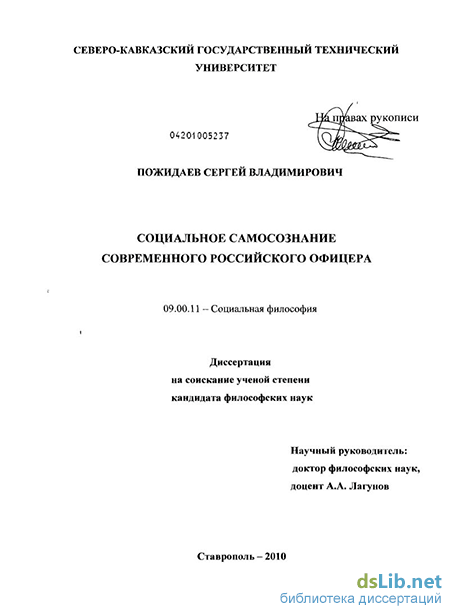 СЕВЕРО-КАВКАЗСКИЙ ГОСУДАРСТВЕННЫЙ ТЕХНИЧЕСКИЙ УНИВЕРСИТЕТ

На правах рукописи

04201005237

ПОЖИДАЕВ СЕРГЕЙ ВЛАДИМИРОВИЧ

СОЦИАЛЬНОЕ САМОСОЗНАНИЕ СОВРЕМЕННОГО РОССИЙСКОГО ОФИЦЕРА

09.00.11 – Социальная философия

Диссертация
на соискание ученой степени
кандидата философских наук

Научный руководитель:
доктор философских наук,
доцент А.А. Лагунов

Ставрополь – 2010

dsLib.net
библиотека диссертаций